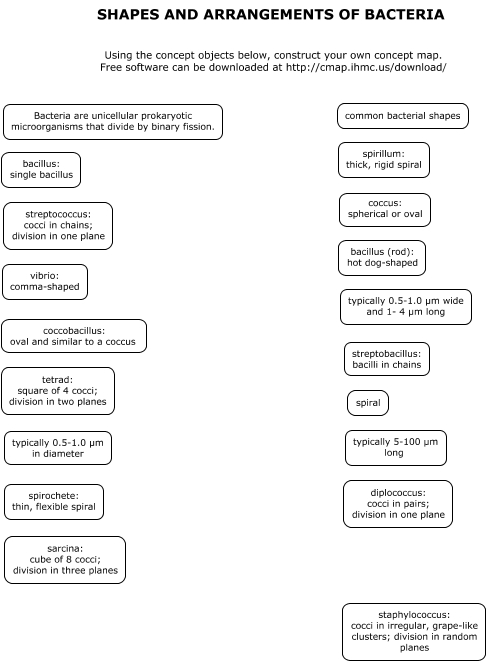 SHAPES AND ARRANGEMENTS OF BACTERIA

Using the concept objects below, construct your own concept map.
Free software can be downloaded at http://cmap.ihmc.us/download/

Bacteria are unicellular prokaryotic microorganisms that divide by binary fission.

bacillus: single bacillus

streptococcus: cocci in chains; division in one plane

vibrio: comma-shaped

coccobacillus: oval and similar to a coccus

tetrad: square of 4 cocci; division in two planes

typically 0.5-1.0 μm in diameter

spirochete: thin, flexible spiral

sarcina: cube of 8 cocci; division in three planes

common bacterial shapes

spirillum: thick, rigid spiral

coccus: spherical or oval

bacillus (rod): hot dog-shaped

typically 0.5-1.0 μm wide and 1- 4 μm long

streptobacillus: bacilli in chains

spiral

typically 5-100 μm long

diplococcus: cocci in pairs; division in one plane

staphylococcus: cocci in irregular, grape-like clusters; division in random planes